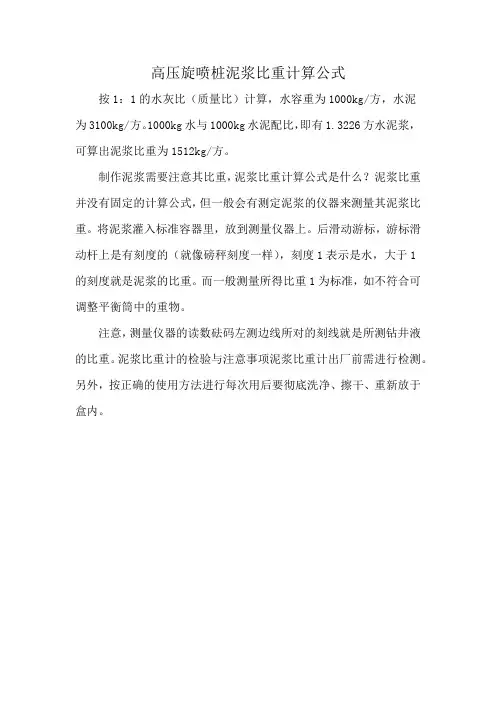 高压旋喷桩泥浆比重计算公式

按 1：1 的水灰比（质量比）计算，水容重为 1000kg/方，水泥为 3100kg/方。1000kg 水与 1000kg 水泥配比，即有 1.3226 方水泥浆，可算出泥浆比重为 1512kg/方。

制作泥浆需要注意其比重，泥浆比重计算公式是什么？泥浆比重并没有固定的计算公式，但一般会有测定泥浆的仪器来测量其泥浆比重。将泥浆灌入标准容器里，放到测量仪器上。后滑动游标，游标滑动杆上是有刻度的（就像磅秤刻度一样），刻度 1 表示是水，大于 1 的刻度就是泥浆的比重。而一般测量所得比重 1 为标准，如不符合可调整平衡筒中的重物。

注意，测量仪器的读数砝码左测边线所对的刻线就是所测钻井液的比重。泥浆比重计的检验与注意事项泥浆比重计出厂前需进行检测。另外，按正确的使用方法进行每次用后要彻底洗净、擦干、重新放于盒内。